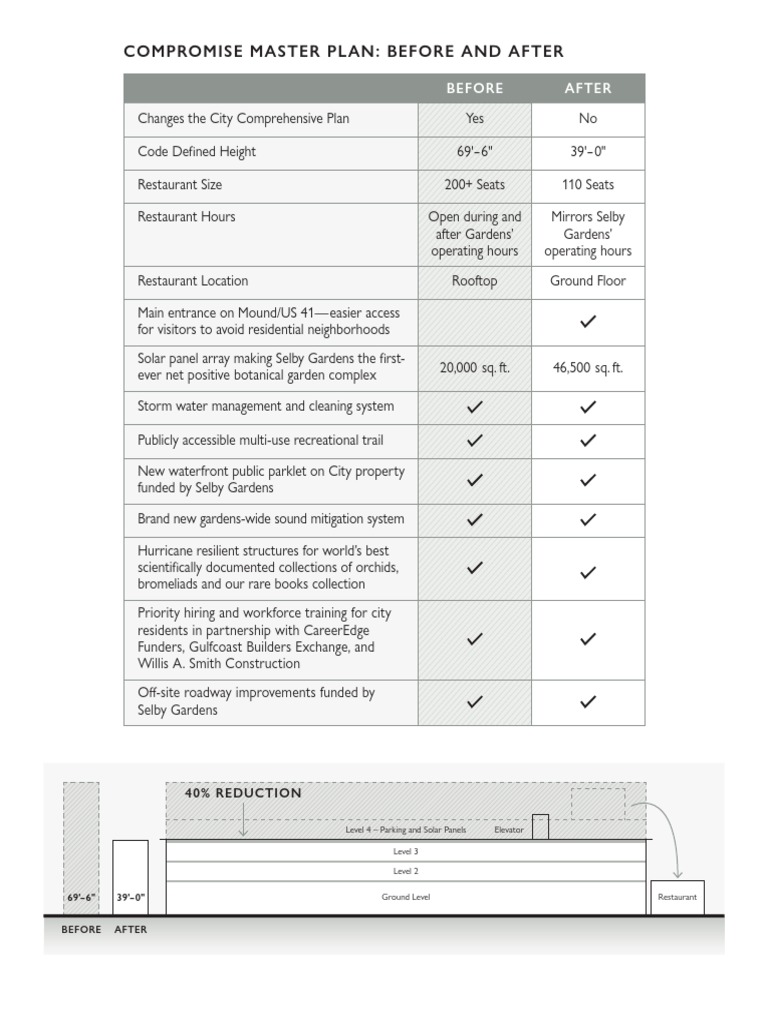 COMPROMISE MASTER PLAN: BEFORE AND AFTER

| | BEFORE | AFTER |
|---|---|---|
| Changes the City Comprehensive Plan | Yes | No |
| Code Defined Height | 69'–6" | 39'–0" |
| Restaurant Size | 200+ Seats | 110 Seats |
| Restaurant Hours | Open during and after Gardens' operating hours | Mirrors Selby Gardens' operating hours |
| Restaurant Location | Rooftop | Ground Floor |
| Main entrance on Mound/US 41—easier access for visitors to avoid residential neighborhoods | | ✓ |
| Solar panel array making Selby Gardens the first-ever net positive botanical garden complex | 20,000 sq. ft. | 46,500 sq. ft. |
| Storm water management and cleaning system | ✓ | ✓ |
| Publicly accessible multi-use recreational trail | ✓ | ✓ |
| New waterfront public parklet on City property funded by Selby Gardens | ✓ | ✓ |
| Brand new gardens-wide sound mitigation system | ✓ | ✓ |
| Hurricane resilient structures for world's best scientifically documented collections of orchids, bromeliads and our rare books collection | ✓ | ✓ |
| Priority hiring and workforce training for city residents in partnership with CareerEdge Funders, Gulfcoast Builders Exchange, and Willis A. Smith Construction | ✓ | ✓ |
| Off-site roadway improvements funded by Selby Gardens | ✓ | ✓ |

40% REDUCTION
Level 4 – Parking and Solar Panels
Elevator
Level 3
Level 2
Ground Level
Restaurant
69'–6"
39'–0"
BEFORE AFTER